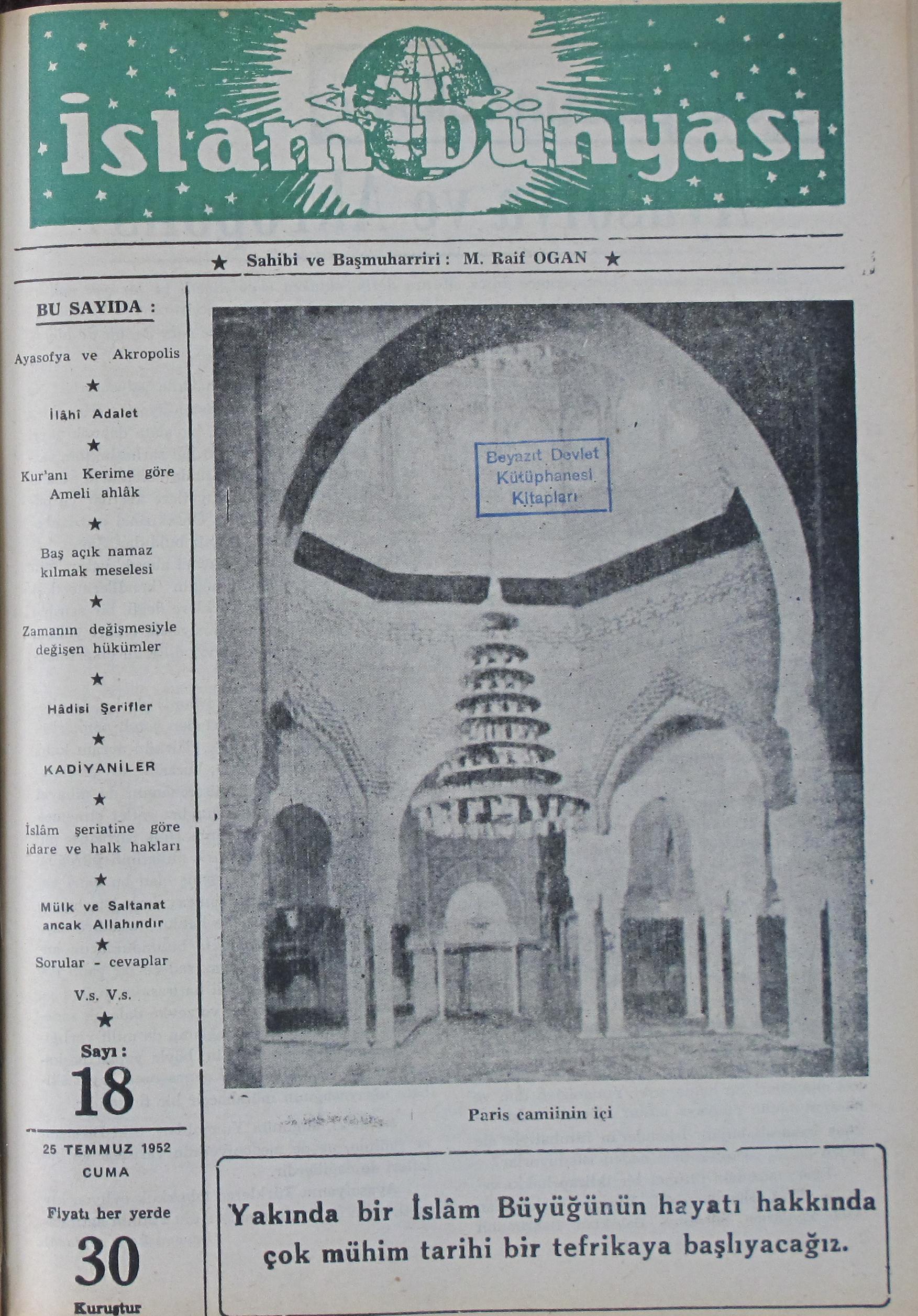 İslâm Dünyası

★ Sahibi ve Başmuharriri : M. Raif OGAN ★

BU SAYIDA :

Ayasofya ve Akropolis

★

İlâhî Adalet

★

Kur'anı Kerime göre Ameli ahlâk

★

Baş açık namaz kılmak meselesi

★

Zamanın değişmesiyle değişen hükümler

★

Hâdisi Şerifler

★

KADİYANİLER

★

İslâm şeriatine göre idare ve halk hakları

★

Mülk ve Saltanat ancak Allahındır

★

Sorular - cevaplar

V.s. V.s.

★

Sayı :

18

25 TEMMUZ 1952

CUMA

Fiyatı her yerde

30

Kuruştur

Beyazıt Devlet Kütüphanesi Kitapları

Paris camiinin içi

Yakında bir İslâm Büyüğünün hayatı hakkında çok mühim tarihi bir tefrikaya başlıyacağız.